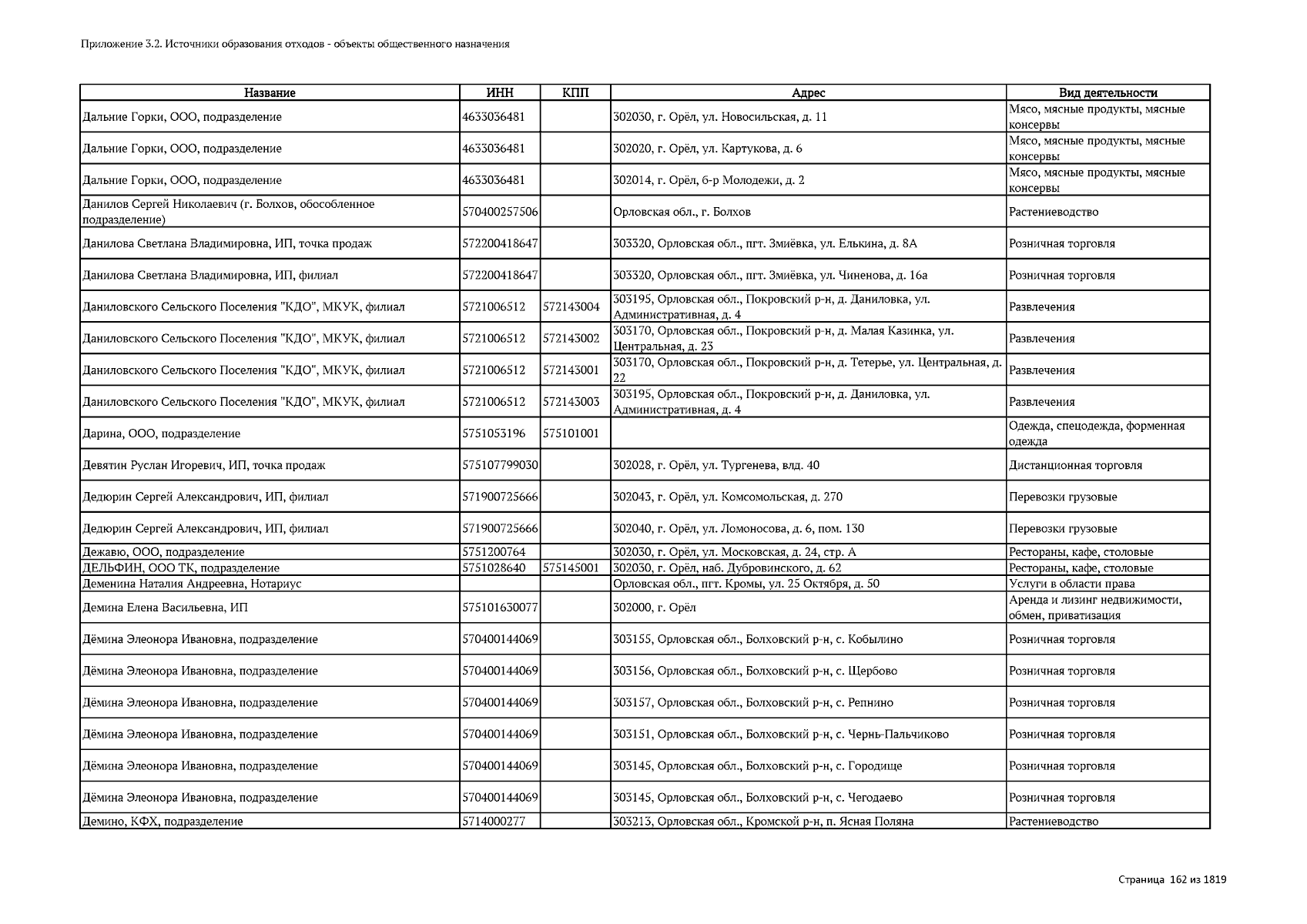 Приложение 3.2. Источники образования отходов - объекты общественного назначения

| Название | ИНН | КПП | Адрес | Вид деятельности |
|---|---|---|---|---|
| Дальние Горки, ООО, подразделение | 4633036481 | | 302030, г. Орёл, ул. Новосильская, д. 11 | Мясо, мясные продукты, мясные консервы |
| Дальние Горки, ООО, подразделение | 4633036481 | | 302020, г. Орёл, ул. Картукова, д. 6 | Мясо, мясные продукты, мясные консервы |
| Дальние Горки, ООО, подразделение | 4633036481 | | 302014, г. Орёл, б-р Молодежи, д. 2 | Мясо, мясные продукты, мясные консервы |
| Данилов Сергей Николаевич (г. Болхов, обособленное подразделение) | 570400257506 | | Орловская обл., г. Болхов | Растениеводство |
| Данилова Светлана Владимировна, ИП, точка продаж | 572200418647 | | 303320, Орловская обл., пгт. Змиёвка, ул. Елькина, д. 8А | Розничная торговля |
| Данилова Светлана Владимировна, ИП, филиал | 572200418647 | | 303320, Орловская обл., пгт. Змиёвка, ул. Чиненова, д. 16а | Розничная торговля |
| Даниловского Сельского Поселения "КДО", МКУК, филиал | 5721006512 | 572143004 | 303195, Орловская обл., Покровский р-н, д. Даниловка, ул. Административная, д. 4 | Развлечения |
| Даниловского Сельского Поселения "КДО", МКУК, филиал | 5721006512 | 572143002 | 303170, Орловская обл., Покровский р-н, д. Малая Казинка, ул. Центральная, д. 23 | Развлечения |
| Даниловского Сельского Поселения "КДО", МКУК, филиал | 5721006512 | 572143001 | 303170, Орловская обл., Покровский р-н, д. Тетерье, ул. Центральная, д. 22 | Развлечения |
| Даниловского Сельского Поселения "КДО", МКУК, филиал | 5721006512 | 572143003 | 303195, Орловская обл., Покровский р-н, д. Даниловка, ул. Административная, д. 4 | Развлечения |
| Дарина, ООО, подразделение | 5751053196 | 575101001 | | Одежда, спецодежда, форменная одежда |
| Девятин Руслан Игоревич, ИП, точка продаж | 575107799030 | | 302028, г. Орёл, ул. Тургенева, влд. 40 | Дистанционная торговля |
| Дедюрин Сергей Александрович, ИП, филиал | 571900725666 | | 302043, г. Орёл, ул. Комсомольская, д. 270 | Перевозки грузовые |
| Дедюрин Сергей Александрович, ИП, филиал | 571900725666 | | 302040, г. Орёл, ул. Ломоносова, д. 6, пом. 130 | Перевозки грузовые |
| Дежавю, ООО, подразделение | 5751200764 | | 302030, г. Орёл, ул. Московская, д. 24, стр. А | Рестораны, кафе, столовые |
| ДЕЛЬФИН, ООО ТК, подразделение | 5751028640 | 575145001 | 302030, г. Орёл, наб. Дубровинского, д. 62 | Рестораны, кафе, столовые |
| Деменина Наталия Андреевна, Нотариус | | | Орловская обл., пгт. Кромы, ул. 25 Октября, д. 50 | Услуги в области права |
| Демина Елена Васильевна, ИП | 575101630077 | | 302000, г. Орёл | Аренда и лизинг недвижимости, обмен, приватизация |
| Дёмина Элеонора Ивановна, подразделение | 570400144069 | | 303155, Орловская обл., Болховский р-н, с. Кобылино | Розничная торговля |
| Дёмина Элеонора Ивановна, подразделение | 570400144069 | | 303156, Орловская обл., Болховский р-н, с. Щербово | Розничная торговля |
| Дёмина Элеонора Ивановна, подразделение | 570400144069 | | 303157, Орловская обл., Болховский р-н, с. Репнино | Розничная торговля |
| Дёмина Элеонора Ивановна, подразделение | 570400144069 | | 303151, Орловская обл., Болховский р-н, с. Чернь-Пальчиково | Розничная торговля |
| Дёмина Элеонора Ивановна, подразделение | 570400144069 | | 303145, Орловская обл., Болховский р-н, с. Городище | Розничная торговля |
| Дёмина Элеонора Ивановна, подразделение | 570400144069 | | 303145, Орловская обл., Болховский р-н, с. Чегодаево | Розничная торговля |
| Демино, КФХ, подразделение | 5714000277 | | 303213, Орловская обл., Кромской р-н, п. Ясная Поляна | Растениеводство |

Страница 162 из 1819